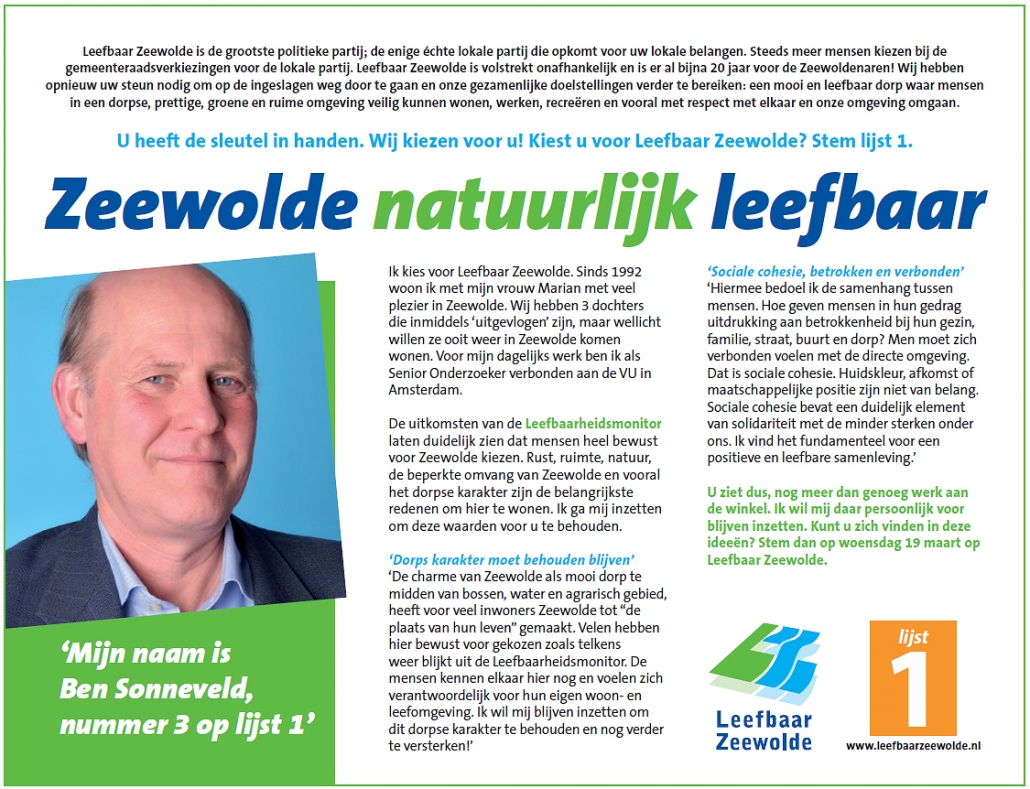 Leefbaar Zeewolde is de grootste politieke partij; de enige échte lokale partij die opkomt voor uw lokale belangen. Steeds meer mensen kiezen bij de gemeenteraadsverkiezingen voor de lokale partij. Leefbaar Zeewolde is volstrekt onafhankelijk en is er al bijna 20 jaar voor de Zeewoldenaren! Wij hebben opnieuw uw steun nodig om op de ingeslagen weg door te gaan en onze gezamenlijke doelstellingen verder te bereiken: een mooi en leefbaar dorp waar mensen in een dorpse, prettige, groene en ruime omgeving veilig kunnen wonen, werken, recreëren en vooral met respect met elkaar en onze omgeving omgaan.

U heeft de sleutel in handen. Wij kiezen voor u! Kiest u voor Leefbaar Zeewolde? Stem lijst 1.

Zeewolde natuurlijk leefbaar

'Mijn naam is Ben Sonneveld, nummer 3 op lijst 1'

Ik kies voor Leefbaar Zeewolde. Sinds 1992 woon ik met mijn vrouw Marian met veel plezier in Zeewolde. Wij hebben 3 dochters die inmiddels 'uitgevlogen' zijn, maar wellicht willen ze ooit weer in Zeewolde komen wonen. Voor mijn dagelijks werk ben ik als Senior Onderzoeker verbonden aan de VU in Amsterdam.

De uitkomsten van de Leefbaarheidsmonitor laten duidelijk zien dat mensen heel bewust voor Zeewolde kiezen. Rust, ruimte, natuur, de beperkte omvang van Zeewolde en vooral het dorpse karakter zijn de belangrijkste redenen om hier te wonen. Ik ga mij inzetten om deze waarden voor u te behouden.

'Dorps karakter moet behouden blijven'
'De charme van Zeewolde als mooi dorp te midden van bossen, water en agrarisch gebied, heeft voor veel inwoners Zeewolde tot "de plaats van hun leven" gemaakt. Velen hebben hier bewust voor gekozen zoals telkens weer blijkt uit de Leefbaarheidsmonitor. De mensen kennen elkaar hier nog en voelen zich verantwoordelijk voor hun eigen woon- en leefomgeving. Ik wil mij blijven inzetten om dit dorpse karakter te behouden en nog verder te versterken!'

'Sociale cohesie, betrokken en verbonden'
'Hiermee bedoel ik de samenhang tussen mensen. Hoe geven mensen in hun gedrag uitdrukking aan betrokkenheid bij hun gezin, familie, straat, buurt en dorp? Men moet zich verbonden voelen met de directe omgeving. Dat is sociale cohesie. Huidskleur, afkomst of maatschappelijke positie zijn niet van belang. Sociale cohesie bevat een duidelijk element van solidariteit met de minder sterken onder ons. Ik vind het fundamenteel voor een positieve en leefbare samenleving.'

U ziet dus, nog meer dan genoeg werk aan de winkel. Ik wil mij daar persoonlijk voor blijven inzetten. Kunt u zich vinden in deze ideeën? Stem dan op woensdag 19 maart op Leefbaar Zeewolde.

Leefbaar Zeewolde

lijst 1

www.leefbaarzeewolde.nl